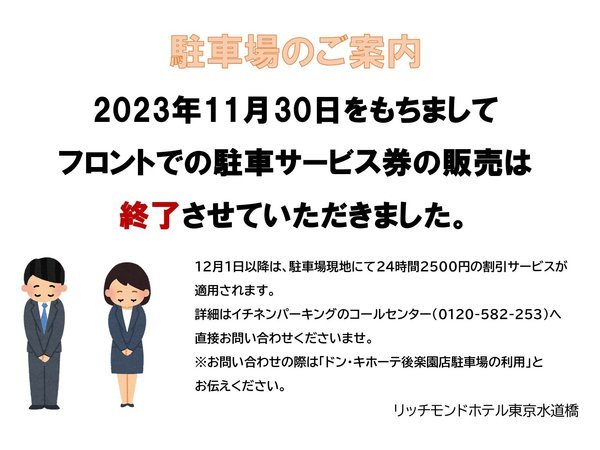 駐車場のご案内

2023年11月30日をもちまして
フロントでの駐車サービス券の販売は
終了させていただきました。

12月1日以降は、駐車場現地にて24時間2500円の割引サービスが適用されます。
詳細はイチネンパーキングのコールセンター（0120-582-253）へ直接お問い合わせくださいませ。
※お問い合わせの際は「ドン・キホーテ後楽園店駐車場の利用」とお伝えください。

リッチモンドホテル東京水道橋